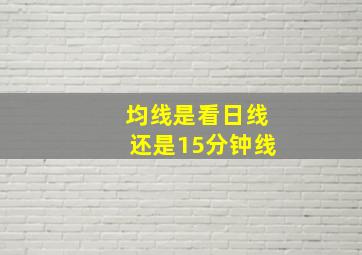 均线是看日线
还是15分钟线